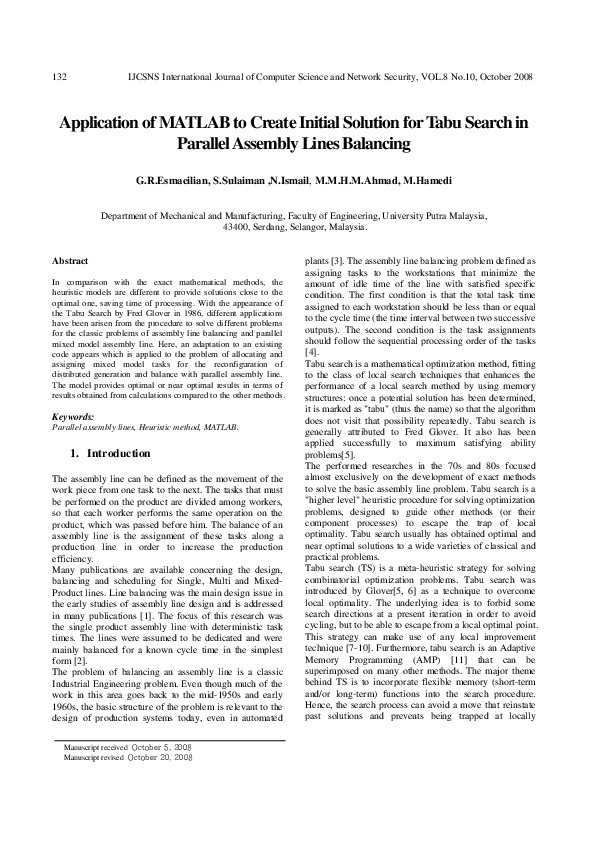 132 IJCSNS International Journal of Computer Science and Network Security, VOL.8 No.10, October 2008

Application of MATLAB to Create Initial Solution for Tabu Search in Parallel Assembly Lines Balancing

G.R.Esmaeilian, S.Sulaiman ,N.Ismail, M.M.H.M.Ahmad, M.Hamedi

Department of Mechanical and Manufacturing, Faculty of Engineering, University Putra Malaysia, 43400, Serdang, Selangor, Malaysia.

Abstract

In comparison with the exact mathematical methods, the heuristic models are different to provide solutions close to the optimal one, saving time of processing. With the appearance of the Tabu Search by Fred Glover in 1986, different applications have been arisen from the procedure to solve different problems for the classic problems of assembly line balancing and parallel mixed model assembly line. Here, an adaptation to an existing code appears which is applied to the problem of allocating and assigning mixed model tasks for the reconfiguration of distributed generation and balance with parallel assembly line. The model provides optimal or near optimal results in terms of results obtained from calculations compared to the other methods.

Keywords:
Parallel assembly lines, Heuristic method, MATLAB.

1. Introduction

The assembly line can be defined as the movement of the work piece from one task to the next. The tasks that must be performed on the product are divided among workers, so that each worker performs the same operation on the product, which was passed before him. The balance of an assembly line is the assignment of these tasks along a production line in order to increase the production efficiency.
Many publications are available concerning the design, balancing and scheduling for Single, Multi and Mixed-Product lines. Line balancing was the main design issue in the early studies of assembly line design and is addressed in many publications [1]. The focus of this research was the single product assembly line with deterministic task times. The lines were assumed to be dedicated and were mainly balanced for a known cycle time in the simplest form [2].
The problem of balancing an assembly line is a classic Industrial Engineering problem. Even though much of the work in this area goes back to the mid-1950s and early 1960s, the basic structure of the problem is relevant to the design of production systems today, even in automated

Manuscript received October 5, 2008
Manuscript revised October 20, 2008

plants [3]. The assembly line balancing problem defined as assigning tasks to the workstations that minimize the amount of idle time of the line with satisfied specific condition. The first condition is that the total task time assigned to each workstation should be less than or equal to the cycle time (the time interval between two successive outputs). The second condition is the task assignments should follow the sequential processing order of the tasks [4].
Tabu search is a mathematical optimization method, fitting to the class of local search techniques that enhances the performance of a local search method by using memory structures: once a potential solution has been determined, it is marked as "tabu" (thus the name) so that the algorithm does not visit that possibility repeatedly. Tabu search is generally attributed to Fred Glover. It also has been applied successfully to maximum satisfying ability problems[5].
The performed researches in the 70s and 80s focused almost exclusively on the development of exact methods to solve the basic assembly line problem. Tabu search is a "higher level" heuristic procedure for solving optimization problems, designed to guide other methods (or their component processes) to escape the trap of local optimality. Tabu search usually has obtained optimal and near optimal solutions to a wide varieties of classical and practical problems.
Tabu search (TS) is a meta-heuristic strategy for solving combinatorial optimization problems. Tabu search was introduced by Glover[5, 6] as a technique to overcome local optimality. The underlying idea is to forbid some search directions at a present iteration in order to avoid cycling, but to be able to escape from a local optimal point. This strategy can make use of any local improvement technique [7-10]. Furthermore, tabu search is an Adaptive Memory Programming (AMP) [11] that can be superimposed on many other methods. The major theme behind TS is to incorporate flexible memory (short-term and/or long-term) functions into the search procedure. Hence, the search process can avoid a move that reinstate past solutions and prevents being trapped at locally